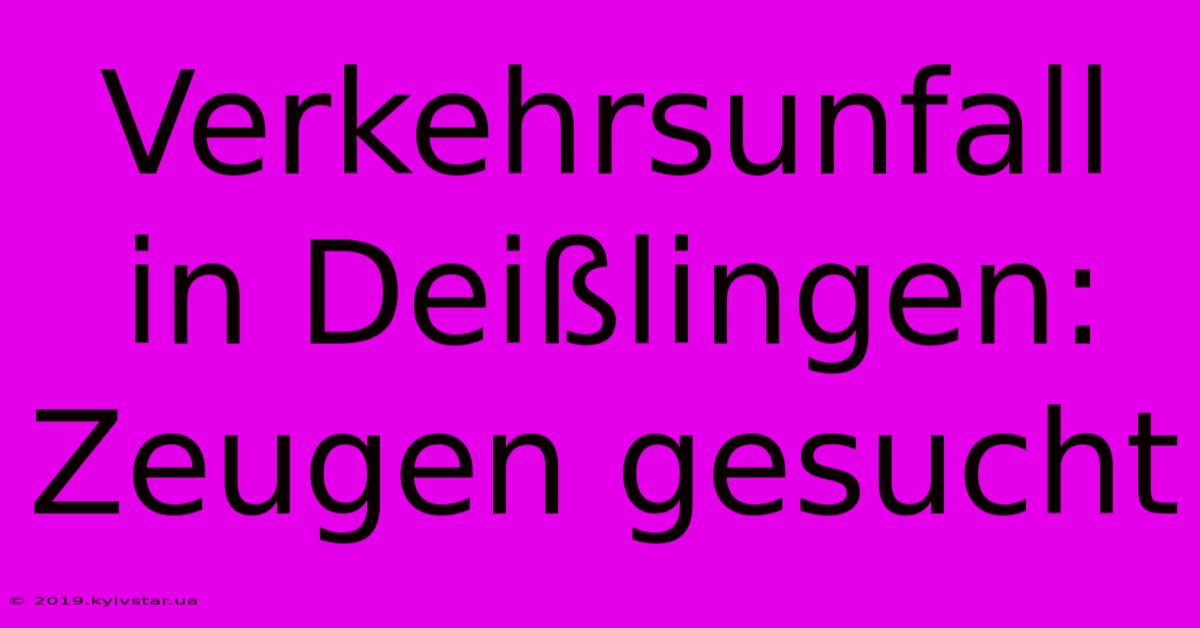 Verkehrsunfall in Deißlingen: Zeugen gesucht

© 2019.kyivstar.ua